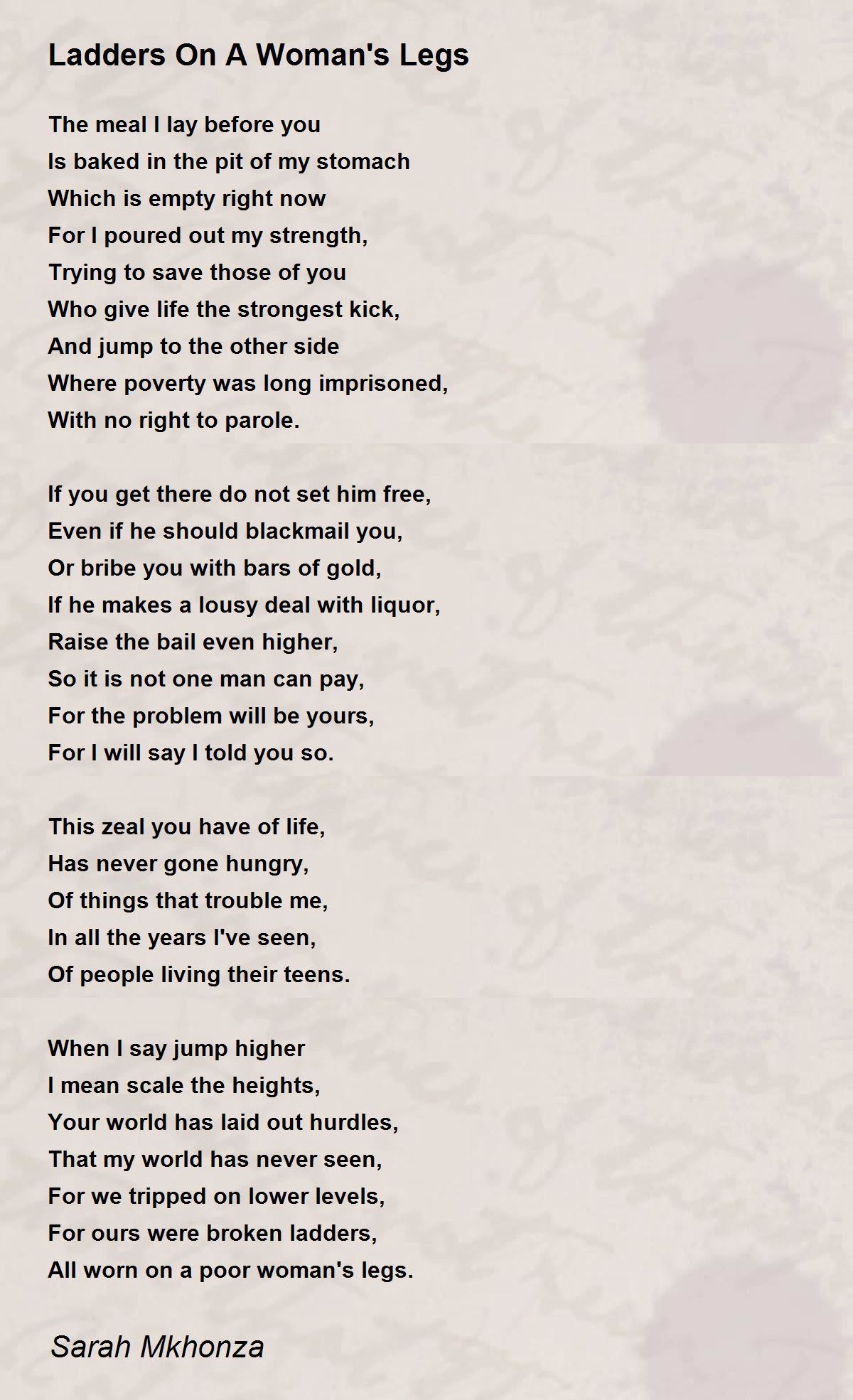 Ladders On A Woman's Legs

The meal I lay before you
Is baked in the pit of my stomach
Which is empty right now
For I poured out my strength,
Trying to save those of you
Who give life the strongest kick,
And jump to the other side
Where poverty was long imprisoned,
With no right to parole.

If you get there do not set him free,
Even if he should blackmail you,
Or bribe you with bars of gold,
If he makes a lousy deal with liquor,
Raise the bail even higher,
So it is not one man can pay,
For the problem will be yours,
For I will say I told you so.

This zeal you have of life,
Has never gone hungry,
Of things that trouble me,
In all the years I've seen,
Of people living their teens.

When I say jump higher
I mean scale the heights,
Your world has laid out hurdles,
That my world has never seen,
For we tripped on lower levels,
For ours were broken ladders,
All worn on a poor woman's legs.

Sarah Mkhonza